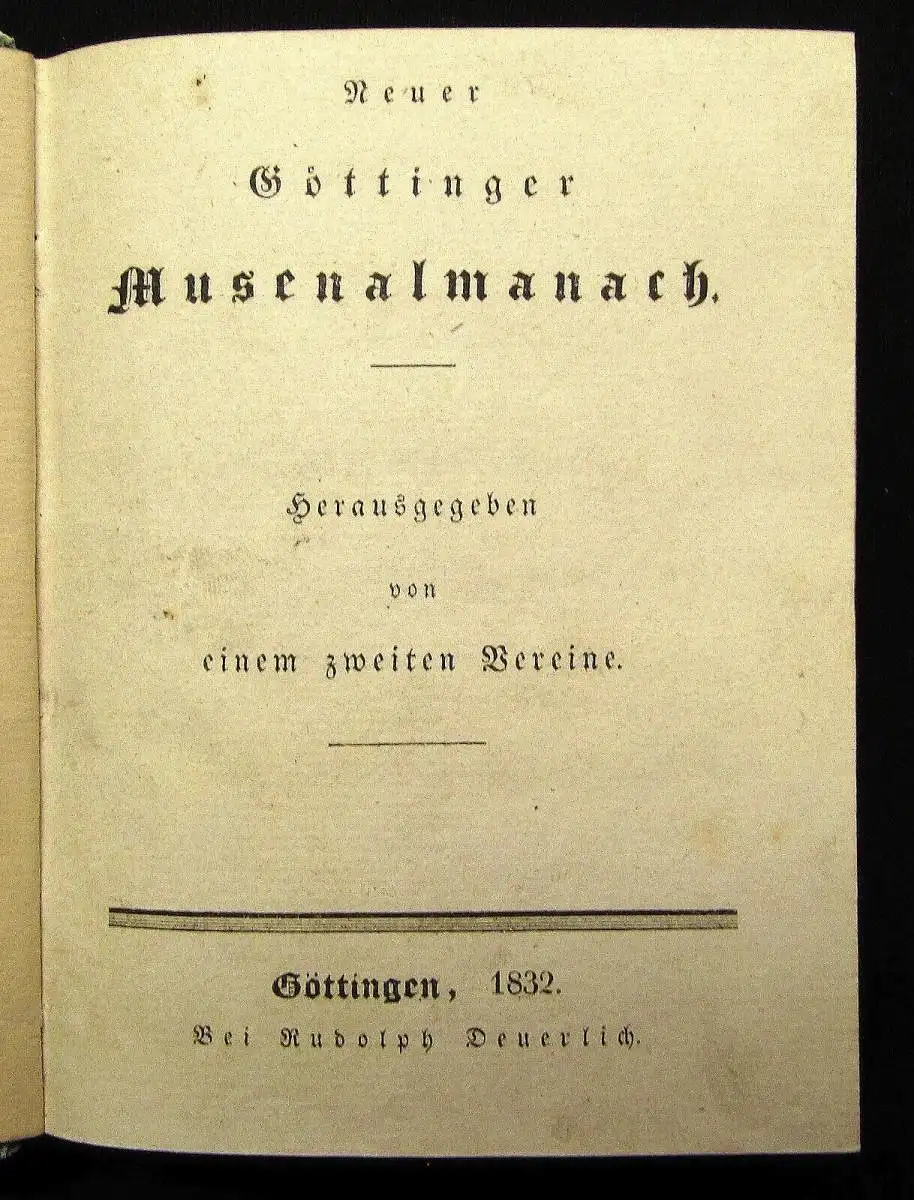 Neuer

Göttinger

Musenalmanach.

Herausgegeben

von

einem zweiten Vereine.

Göttingen, 1832.

Bei Rudolph Deuerlich.